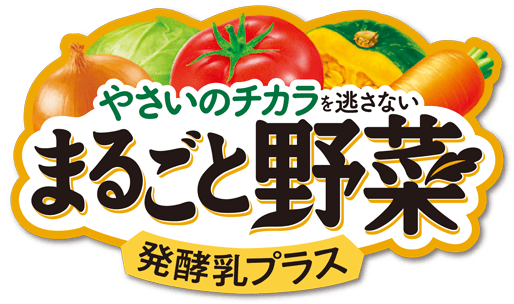 やさいのチカラを逃さない
まるごと野菜
発酵乳プラス